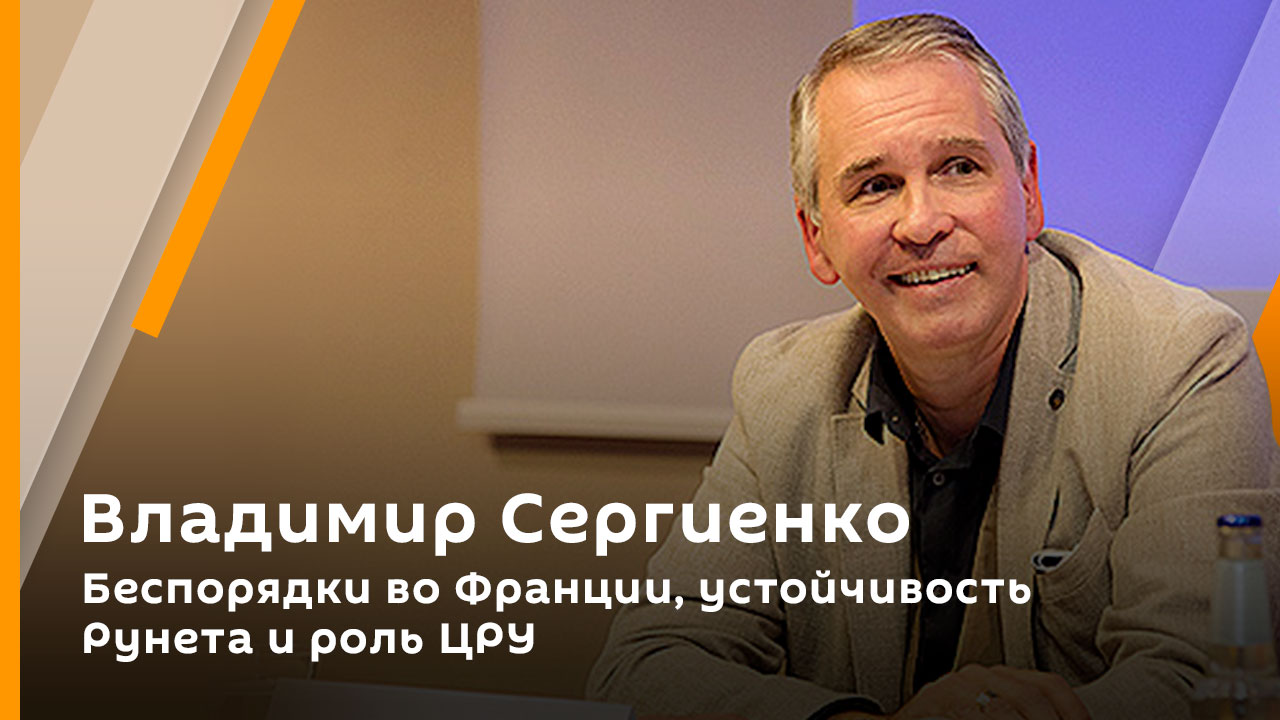 Владимир Сергиенко
Беспорядки во Франции, устойчивость Рунета и роль ЦРУ